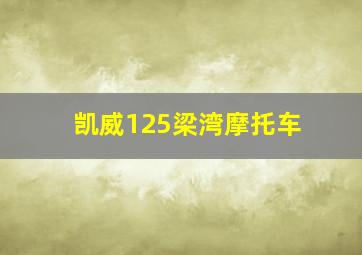 凯威125梁湾摩托车